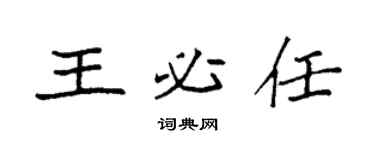 王必任

词典网